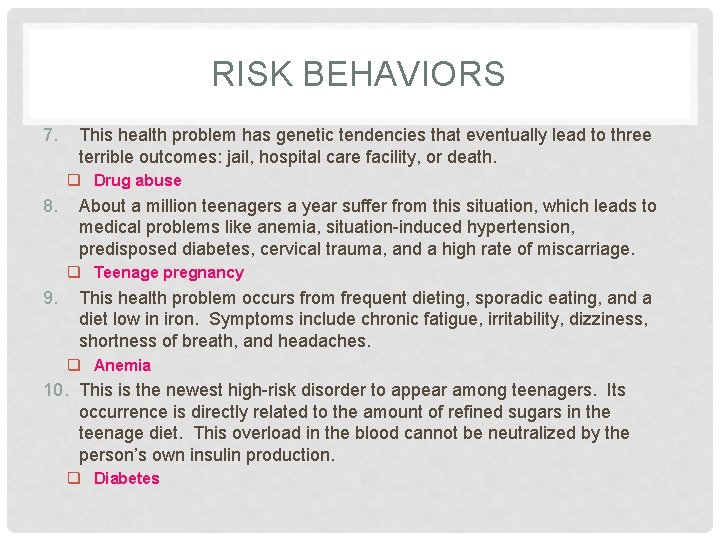 RISK BEHAVIORS

7. This health problem has genetic tendencies that eventually lead to three terrible outcomes: jail, hospital care facility, or death.

❑ Drug abuse

8. About a million teenagers a year suffer from this situation, which leads to medical problems like anemia, situation-induced hypertension, predisposed diabetes, cervical trauma, and a high rate of miscarriage.

❑ Teenage pregnancy

9. This health problem occurs from frequent dieting, sporadic eating, and a diet low in iron. Symptoms include chronic fatigue, irritability, dizziness, shortness of breath, and headaches.

❑ Anemia

10. This is the newest high-risk disorder to appear among teenagers. Its occurrence is directly related to the amount of refined sugars in the teenage diet. This overload in the blood cannot be neutralized by the person's own insulin production.

❑ Diabetes